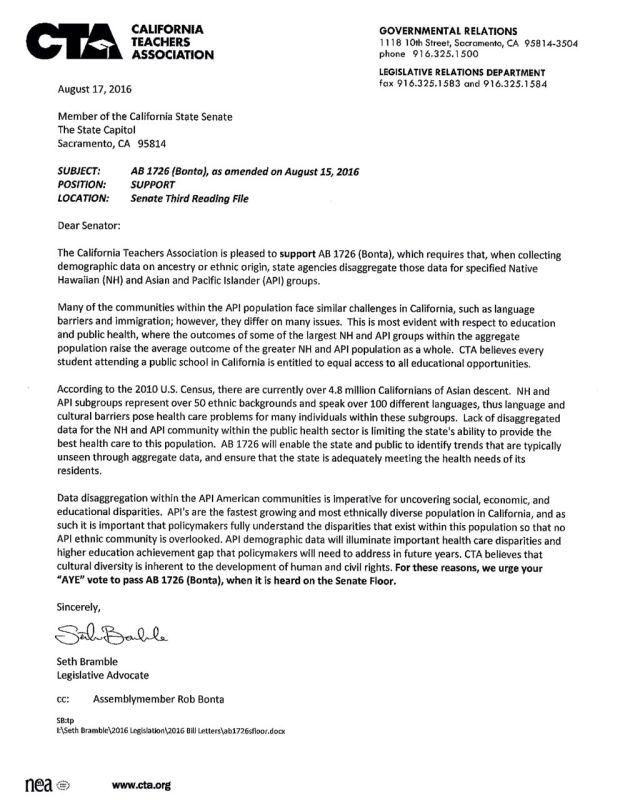 CTA CALIFORNIA TEACHERS ASSOCIATION

GOVERNMENTAL RELATIONS
1118 10th Street, Sacramento, CA 95814-3504
phone 916.325.1500

LEGISLATIVE RELATIONS DEPARTMENT
fax 916.325.1583 and 916.325.1584

August 17, 2016

Member of the California State Senate
The State Capitol
Sacramento, CA 95814

SUBJECT: AB 1726 (Bonta), as amended on August 15, 2016
POSITION: SUPPORT
LOCATION: Senate Third Reading File

Dear Senator:

The California Teachers Association is pleased to support AB 1726 (Bonta), which requires that, when collecting demographic data on ancestry or ethnic origin, state agencies disaggregate those data for specified Native Hawaiian (NH) and Asian and Pacific Islander (API) groups.

Many of the communities within the API population face similar challenges in California, such as language barriers and immigration; however, they differ on many issues. This is most evident with respect to education and public health, where the outcomes of some of the largest NH and API groups within the aggregate population raise the average outcome of the greater NH and API population as a whole. CTA believes every student attending a public school in California is entitled to equal access to all educational opportunities.

According to the 2010 U.S. Census, there are currently over 4.8 million Californians of Asian descent. NH and API subgroups represent over 50 ethnic backgrounds and speak over 100 different languages, thus language and cultural barriers pose health care problems for many individuals within these subgroups. Lack of disaggregated data for the NH and API community within the public health sector is limiting the state's ability to provide the best health care to this population. AB 1726 will enable the state and public to identify trends that are typically unseen through aggregate data, and ensure that the state is adequately meeting the health needs of its residents.

Data disaggregation within the API American communities is imperative for uncovering social, economic, and educational disparities. API's are the fastest growing and most ethnically diverse population in California, and as such it is important that policymakers fully understand the disparities that exist within this population so that no API ethnic community is overlooked. API demographic data will illuminate important health care disparities and higher education achievement gap that policymakers will need to address in future years. CTA believes that cultural diversity is inherent to the development of human and civil rights. For these reasons, we urge your "AYE" vote to pass AB 1726 (Bonta), when it is heard on the Senate Floor.

Sincerely,

Seth Bramble

Seth Bramble
Legislative Advocate

cc: Assemblymember Rob Bonta

SB:tp
E:\Seth Bramble\2016 Legislation\2016 Bill Letters\ab1726sfloor.docx

nea www.cta.org